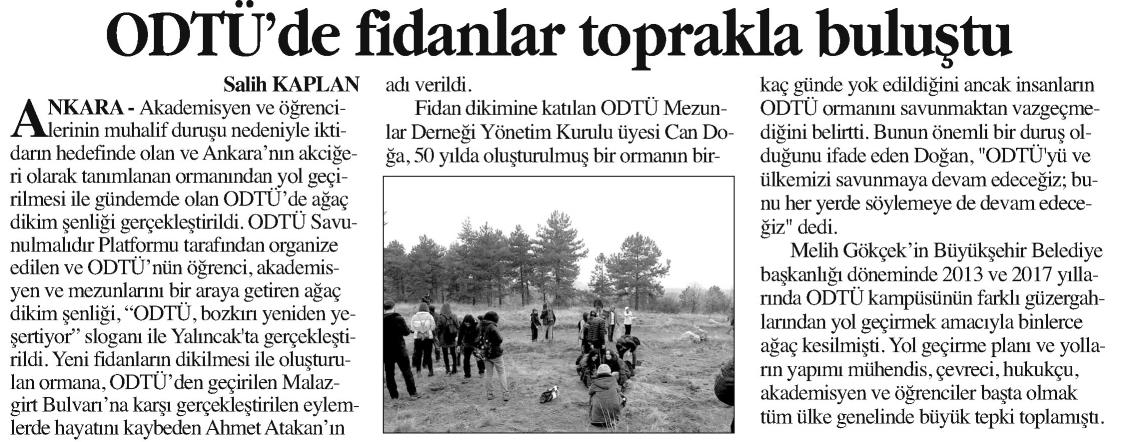 ODTÜ'de fidanlar toprakla buluştu

Salih KAPLAN

ANKARA - Akademisyen ve öğrencilerinin muhalif duruşu nedeniyle iktidarın hedefinde olan ve Ankara'nın akciğeri olarak tanımlanan ormanından yol geçirilmesi ile gündemde olan ODTÜ'de ağaç dikim şenliği gerçekleştirildi. ODTÜ Savunulmalıdır Platformu tarafından organize edilen ve ODTÜ'nün öğrenci, akademisyen ve mezunlarını bir araya getiren ağaç dikim şenliği, "ODTÜ, bozkırı yeniden yeşertiyor" sloganı ile Yalıncak'ta gerçekleştirildi. Yeni fidanların dikilmesi ile oluşturulan ormana, ODTÜ'den geçirilen Malazgirt Bulvarı'na karşı gerçekleştirilen eylemlerde hayatını kaybeden Ahmet Atakan'ın adı verildi.

Fidan dikimine katılan ODTÜ Mezunlar Derneği Yönetim Kurulu üyesi Can Doğa, 50 yılda oluşturulmuş bir ormanın birkaç günde yok edildiğini ancak insanların ODTÜ ormanını savunmaktan vazgeçmediğini belirtti. Bunun önemli bir duruş olduğunu ifade eden Doğan, "ODTÜ'yü ve ülkemizi savunmaya devam edeceğiz; bunu her yerde söylemeye de devam edeceğiz" dedi.

Melih Gökçek'in Büyükşehir Belediye başkanlığı döneminde 2013 ve 2017 yıllarında ODTÜ kampüsünün farklı güzergahlarından yol geçirmek amacıyla binlerce ağaç kesilmişti. Yol geçirme planı ve yolların yapımı mühendis, çevreci, hukukçu, akademisyen ve öğrenciler başta olmak tüm ülke genelinde büyük tepki toplamıştı.